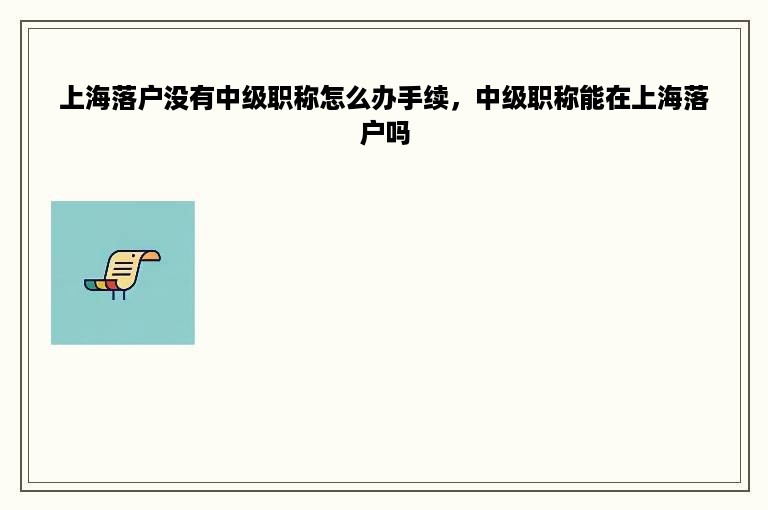 上海落户没有中级职称怎么办手续，中级职称能在上海落户吗